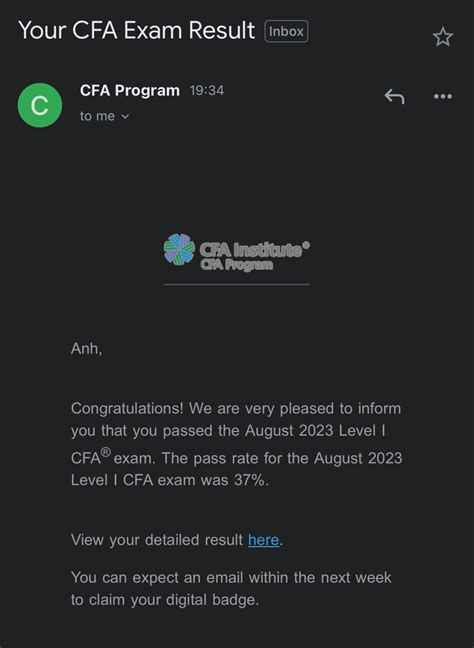 Your CFA Exam Result Inbox

C

CFA Program 19:34
to me

CFA Institute®
CFA Program

Anh,

Congratulations! We are very pleased to inform you that you passed the August 2023 Level I CFA® exam. The pass rate for the August 2023 Level I CFA exam was 37%.

View your detailed result here.

You can expect an email within the next week to claim your digital badge.